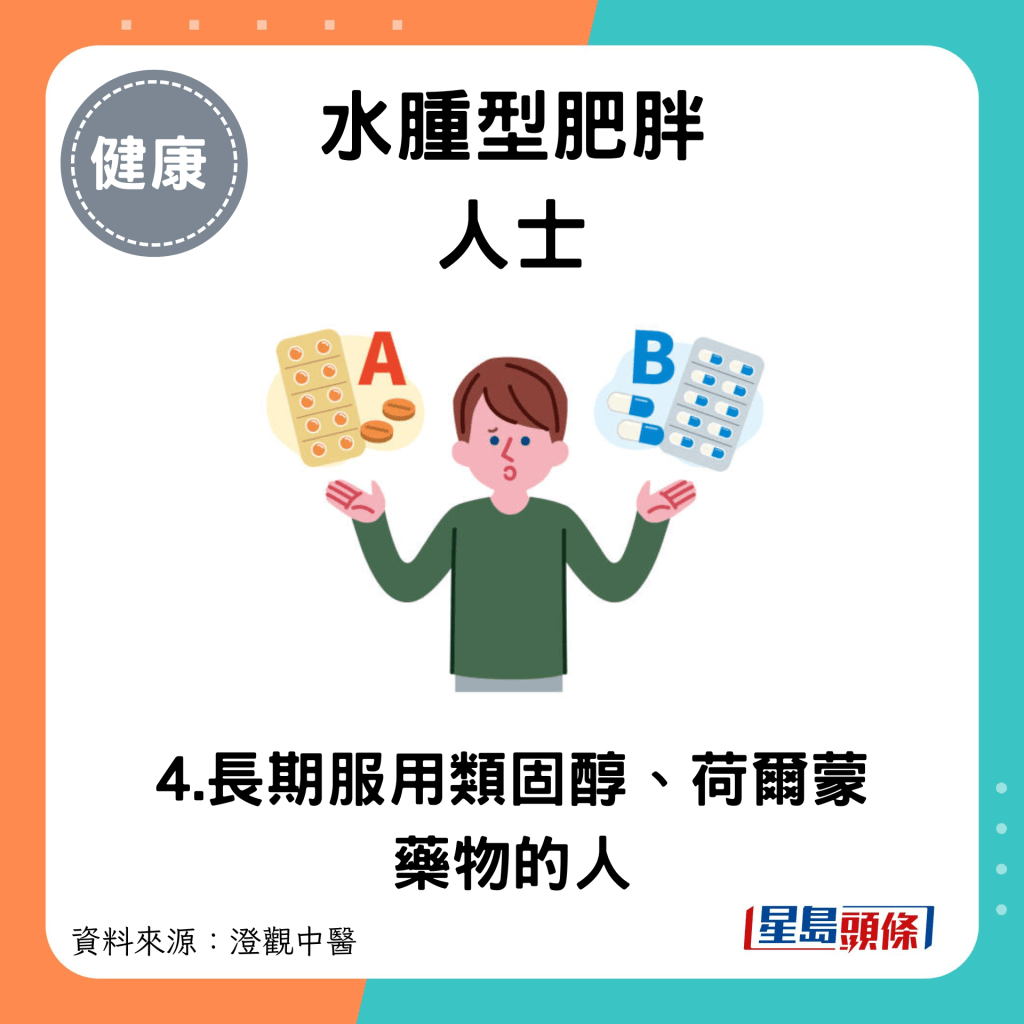 健康

水腫型肥胖
人士

A

B

4.長期服用類固醇、荷爾蒙藥物的人

資料來源：澄觀中醫

星島頭條